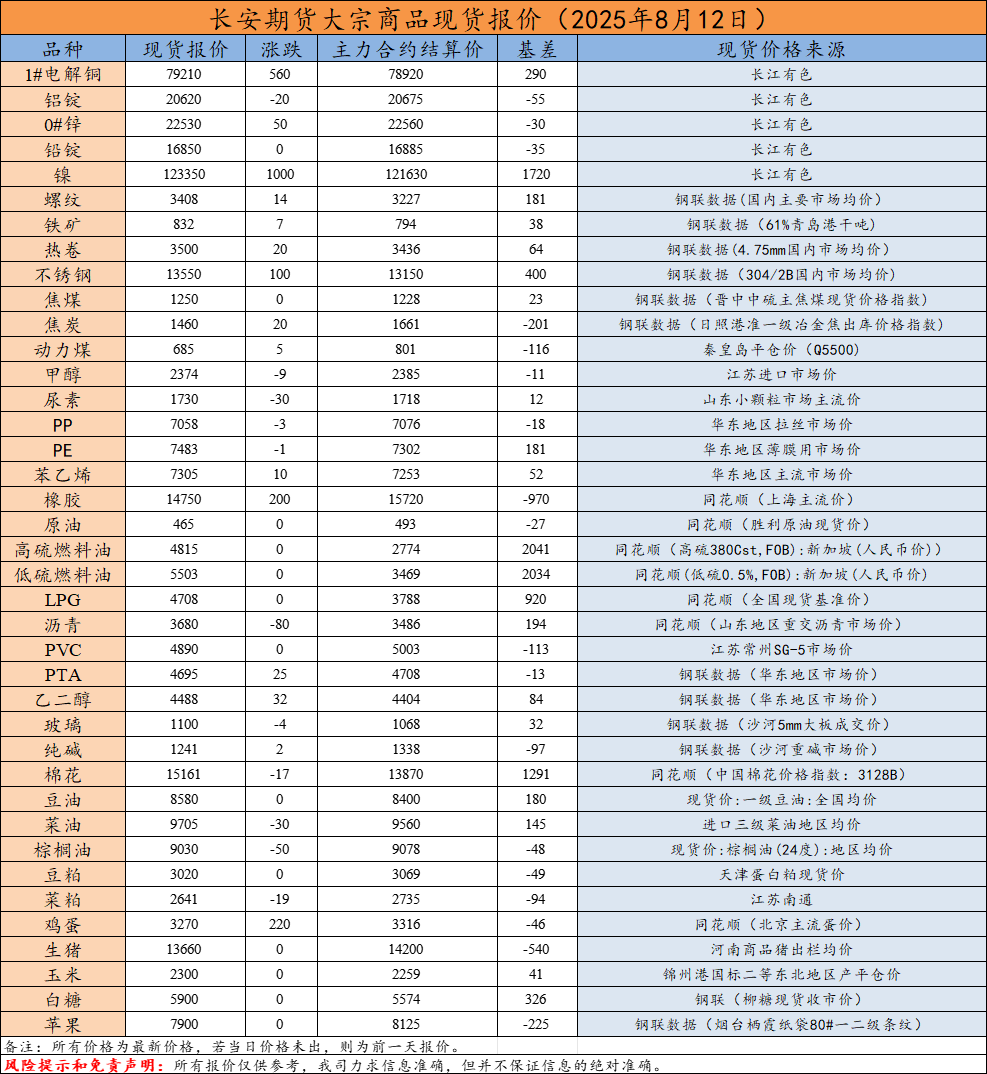 长安期货大宗商品现货报价（2025年8月12日）

| 品种 | 现货报价 | 涨跌 | 主力合约结算价 | 基差 | 现货价格来源 |
|---|---|---|---|---|---|
| 1#电解铜 | 79210 | 560 | 78920 | 290 | 长江有色 |
| 铝锭 | 20620 | -20 | 20675 | -55 | 长江有色 |
| 0#锌 | 22530 | 50 | 22560 | -30 | 长江有色 |
| 铅锭 | 16850 | 0 | 16885 | -35 | 长江有色 |
| 镍 | 123350 | 1000 | 121630 | 1720 | 长江有色 |
| 螺纹 | 3408 | 14 | 3227 | 181 | 钢联数据（国内主要市场均价） |
| 铁矿 | 832 | 7 | 794 | 38 | 钢联数据（61%青岛港干吨） |
| 热卷 | 3500 | 20 | 3436 | 64 | 钢联数据(4.75mm国内市场均价) |
| 不锈钢 | 13550 | 100 | 13150 | 400 | 钢联数据（304/2B国内市场均价） |
| 焦煤 | 1250 | 0 | 1228 | 23 | 钢联数据（晋中中硫主焦煤现货价格指数） |
| 焦炭 | 1460 | 20 | 1661 | -201 | 钢联数据（日照港准一级冶金焦出库价格指数） |
| 动力煤 | 685 | 5 | 801 | -116 | 秦皇岛平仓价（Q5500） |
| 甲醇 | 2374 | -9 | 2385 | -11 | 江苏进口市场价 |
| 尿素 | 1730 | -30 | 1718 | 12 | 山东小颗粒市场主流价 |
| PP | 7058 | -3 | 7076 | -18 | 华东地区拉丝市场价 |
| PE | 7483 | -1 | 7302 | 181 | 华东地区薄膜用市场价 |
| 苯乙烯 | 7305 | 10 | 7253 | 52 | 华东地区主流市场价 |
| 橡胶 | 14750 | 200 | 15720 | -970 | 同花顺（上海主流价） |
| 原油 | 465 | 0 | 493 | -27 | 同花顺（胜利原油现货价） |
| 高硫燃料油 | 4815 | 0 | 2774 | 2041 | 同花顺（高硫380Cst,FOB）:新加坡（人民币价）） |
| 低硫燃料油 | 5503 | 0 | 3469 | 2034 | 同花顺(低硫0.5%,FOB):新加坡（人民币价） |
| LPG | 4708 | 0 | 3788 | 920 | 同花顺（全国现货基准价） |
| 沥青 | 3680 | -80 | 3486 | 194 | 同花顺（山东地区重交沥青市场价） |
| PVC | 4890 | 0 | 5003 | -113 | 江苏常州SG-5市场价 |
| PTA | 4695 | 25 | 4708 | -13 | 钢联数据（华东地区市场价） |
| 乙二醇 | 4488 | 32 | 4404 | 84 | 钢联数据（华东地区市场价） |
| 玻璃 | 1100 | -4 | 1068 | 32 | 钢联数据（沙河5mm大板成交价） |
| 纯碱 | 1241 | 2 | 1338 | -97 | 钢联数据（沙河重碱市场价） |
| 棉花 | 15161 | -17 | 13870 | 1291 | 同花顺（中国棉花价格指数：3128B） |
| 豆油 | 8580 | 0 | 8400 | 180 | 现货价:一级豆油:全国均价 |
| 菜油 | 9705 | -30 | 9560 | 145 | 进口三级菜油地区均价 |
| 棕榈油 | 9030 | -50 | 9078 | -48 | 现货价:棕榈油(24度):地区均价 |
| 豆粕 | 3020 | 0 | 3069 | -49 | 天津蛋白粕现货价 |
| 菜粕 | 2641 | -19 | 2735 | -94 | 江苏南通 |
| 鸡蛋 | 3270 | 220 | 3316 | -46 | 同花顺（北京主流蛋价） |
| 生猪 | 13660 | 0 | 14200 | -540 | 河南商品猪出栏均价 |
| 玉米 | 2300 | 0 | 2259 | 41 | 锦州港国标二等东北地区产平仓价 |
| 白糖 | 5900 | 0 | 5574 | 326 | 钢联（柳糖现货收市价） |
| 苹果 | 7900 | 0 | 8125 | -225 | 钢联数据（烟台栖霞纸袋80#一二级条纹） |

备注：所有价格为最新价格，若当日价格未出，则为前一天报价。
风险提示和免责声明：所有报价仅供参考，我司力求信息准确，但并不保证信息的绝对准确。